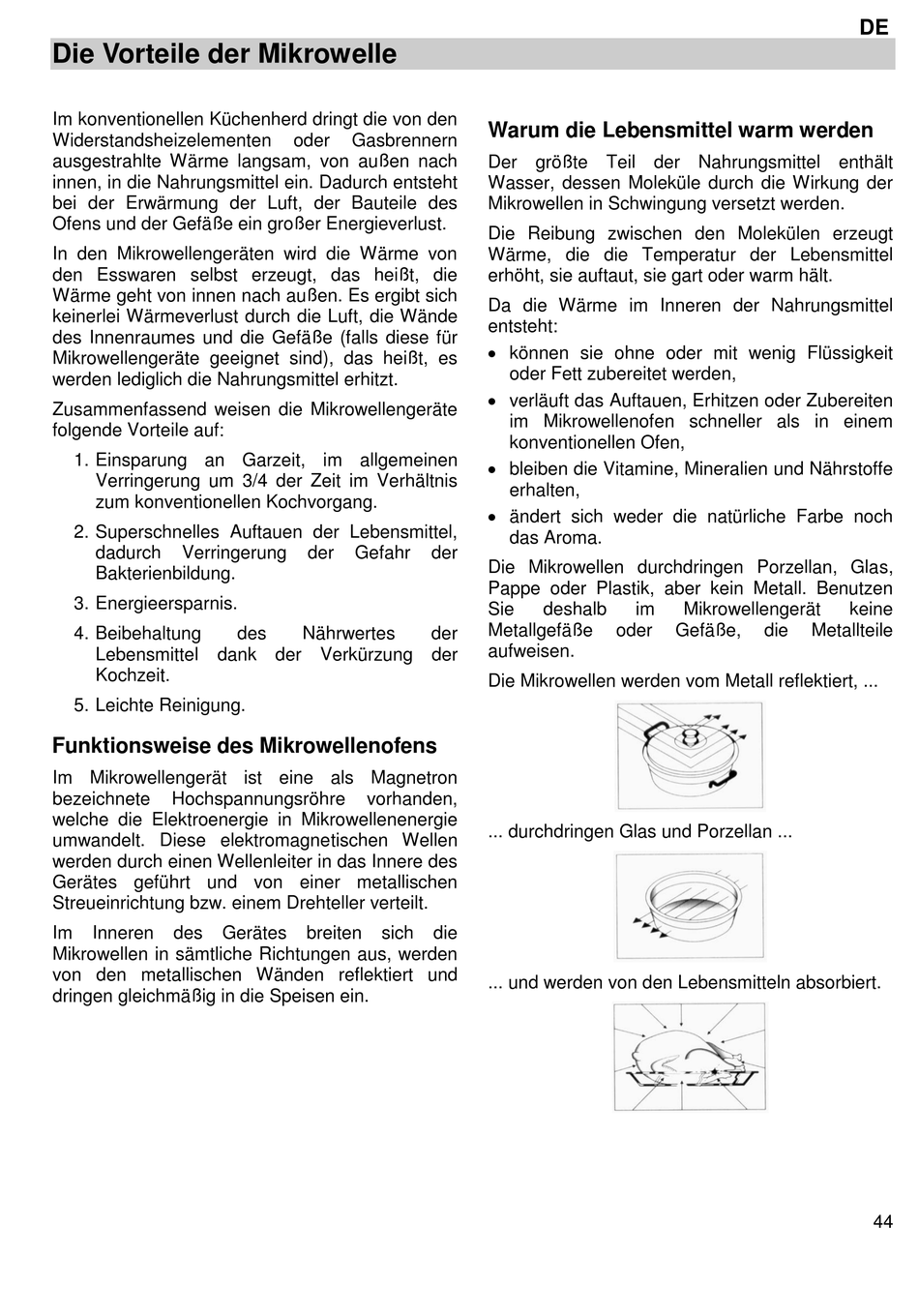 DE

Die Vorteile der Mikrowelle

Im konventionellen Küchenherd dringt die von den Widerstandsheizelementen oder Gasbrennern ausgestrahlte Wärme langsam, von außen nach innen, in die Nahrungsmittel ein. Dadurch entsteht bei der Erwärmung der Luft, der Bauteile des Ofens und der Gefäße ein großer Energieverlust.

In den Mikrowellengeräten wird die Wärme von den Esswaren selbst erzeugt, das heißt, die Wärme geht von innen nach außen. Es ergibt sich keinerlei Wärmeverlust durch die Luft, die Wände des Innenraumes und die Gefäße (falls diese für Mikrowellengeräte geeignet sind), das heißt, es werden lediglich die Nahrungsmittel erhitzt.

Zusammenfassend weisen die Mikrowellengeräte folgende Vorteile auf:

1. Einsparung an Garzeit, im allgemeinen Verringerung um 3/4 der Zeit im Verhältnis zum konventionellen Kochvorgang.
2. Superschnelles Auftauen der Lebensmittel, dadurch Verringerung der Gefahr der Bakterienbildung.
3. Energieersparnis.
4. Beibehaltung des Nährwertes der Lebensmittel dank der Verkürzung der Kochzeit.
5. Leichte Reinigung.

Funktionsweise des Mikrowellenofens

Im Mikrowellengerät ist eine als Magnetron bezeichnete Hochspannungsröhre vorhanden, welche die Elektroenergie in Mikrowellenenergie umwandelt. Diese elektromagnetischen Wellen werden durch einen Wellenleiter in das Innere des Gerätes geführt und von einer metallischen Streueinrichtung bzw. einem Drehteller verteilt.

Im Inneren des Gerätes breiten sich die Mikrowellen in sämtliche Richtungen aus, werden von den metallischen Wänden reflektiert und dringen gleichmäßig in die Speisen ein.

Warum die Lebensmittel warm werden

Der größte Teil der Nahrungsmittel enthält Wasser, dessen Moleküle durch die Wirkung der Mikrowellen in Schwingung versetzt werden.

Die Reibung zwischen den Molekülen erzeugt Wärme, die die Temperatur der Lebensmittel erhöht, sie auftaut, sie gart oder warm hält.

Da die Wärme im Inneren der Nahrungsmittel entsteht:

• können sie ohne oder mit wenig Flüssigkeit oder Fett zubereitet werden,
• verläuft das Auftauen, Erhitzen oder Zubereiten im Mikrowellenofen schneller als in einem konventionellen Ofen,
• bleiben die Vitamine, Mineralien und Nährstoffe erhalten,
• ändert sich weder die natürliche Farbe noch das Aroma.

Die Mikrowellen durchdringen Porzellan, Glas, Pappe oder Plastik, aber kein Metall. Benutzen Sie deshalb im Mikrowellengerät keine Metallgefäße oder Gefäße, die Metallteile aufweisen.

Die Mikrowellen werden vom Metall reflektiert, ...

... durchdringen Glas und Porzellan ...

... und werden von den Lebensmitteln absorbiert.

44